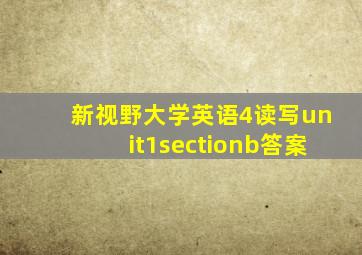 新视野大学英语4读写unit1sectionb答案